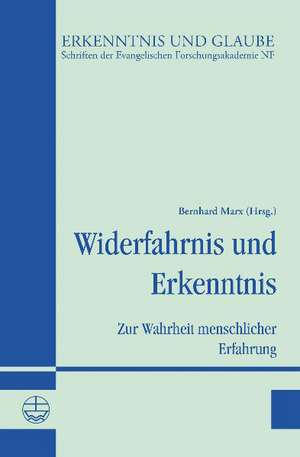 ERKENNTNIS UND GLAUBE
Schriften der Evangelischen Forschungsakademie NF

Bernhard Marx (Hrsg.)

Widerfahrnis und Erkenntnis

Zur Wahrheit menschlicher Erfahrung